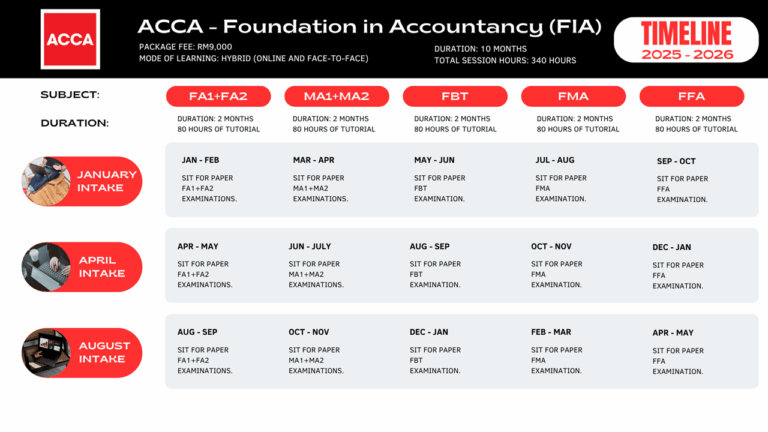 ACCA

ACCA - Foundation in Accountancy (FIA)

PACKAGE FEE: RM9,000
MODE OF LEARNING: HYBRID (ONLINE AND FACE-TO-FACE)

DURATION: 10 MONTHS
TOTAL SESSION HOURS: 340 HOURS

TIMELINE
2025 - 2026

| SUBJECT: | FA1+FA2 | MA1+MA2 | FBT | FMA | FFA |
|---|---|---|---|---|---|
| DURATION: | DURATION: 2 MONTHS 80 HOURS OF TUTORIAL | DURATION: 2 MONTHS 80 HOURS OF TUTORIAL | DURATION: 2 MONTHS 80 HOURS OF TUTORIAL | DURATION: 2 MONTHS 80 HOURS OF TUTORIAL | DURATION: 2 MONTHS 80 HOURS OF TUTORIAL |
| JANUARY INTAKE | JAN - FEB SIT FOR PAPER FA1+FA2 EXAMINATIONS. | MAR - APR SIT FOR PAPER MA1+MA2 EXAMINATIONS. | MAY - JUN SIT FOR PAPER FBT EXAMINATION. | JUL - AUG SIT FOR PAPER FMA EXAMINATION. | SEP - OCT SIT FOR PAPER FFA EXAMINATION. |
| APRIL INTAKE | APR - MAY SIT FOR PAPER FA1+FA2 EXAMINATIONS. | JUN - JULY SIT FOR PAPER MA1+MA2 EXAMINATIONS. | AUG - SEP SIT FOR PAPER FBT EXAMINATION. | OCT - NOV SIT FOR PAPER FMA EXAMINATION. | DEC - JAN SIT FOR PAPER FFA EXAMINATION. |
| AUGUST INTAKE | AUG - SEP SIT FOR PAPER FA1+FA2 EXAMINATIONS. | OCT - NOV SIT FOR PAPER MA1+MA2 EXAMINATIONS. | DEC - JAN SIT FOR PAPER FBT EXAMINATION. | FEB - MAR SIT FOR PAPER FMA EXAMINATION. | APR - MAY SIT FOR PAPER FFA EXAMINATION. |